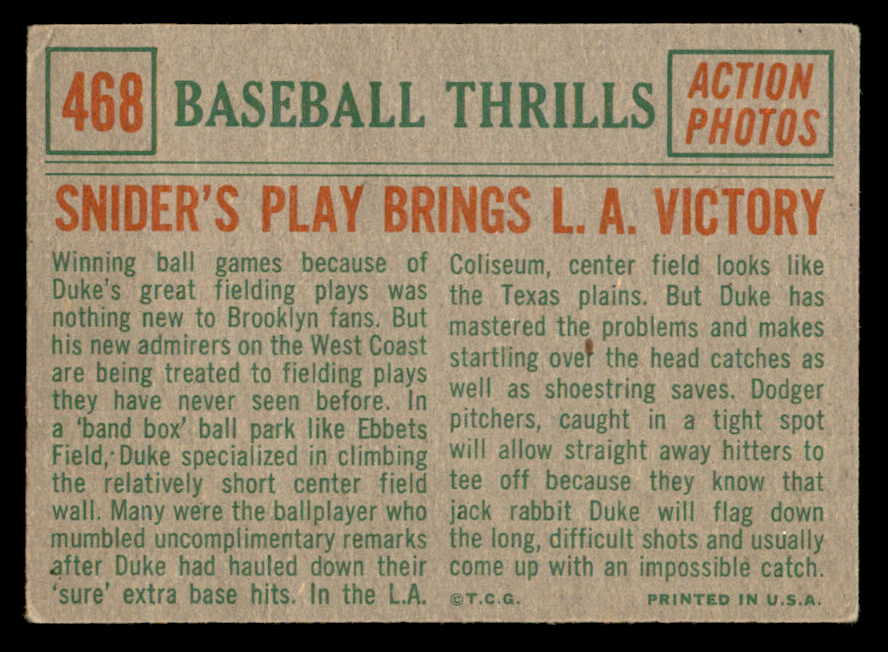 468 BASEBALL THRILLS

ACTION PHOTOS

SNIDER'S PLAY BRINGS L. A. VICTORY

Winning ball games because of Duke's great fielding plays was nothing new to Brooklyn fans. But his new admirers on the West Coast are being treated to fielding plays they have never seen before. In a 'band box' ball park like Ebbets Field, Duke specialized in climbing the relatively short center field wall. Many were the ballplayer who mumbled uncomplimentary remarks after Duke had hauled down their 'sure' extra base hits. In the L.A.

Coliseum, center field looks like the Texas plains. But Duke has mastered the problems and makes startling over the head catches as well as shoestring saves. Dodger pitchers, caught in a tight spot will allow straight away hitters to tee off because they know that jack rabbit Duke will flag down the long, difficult shots and usually come up with an impossible catch.

©T.C.G.

PRINTED IN U.S.A.